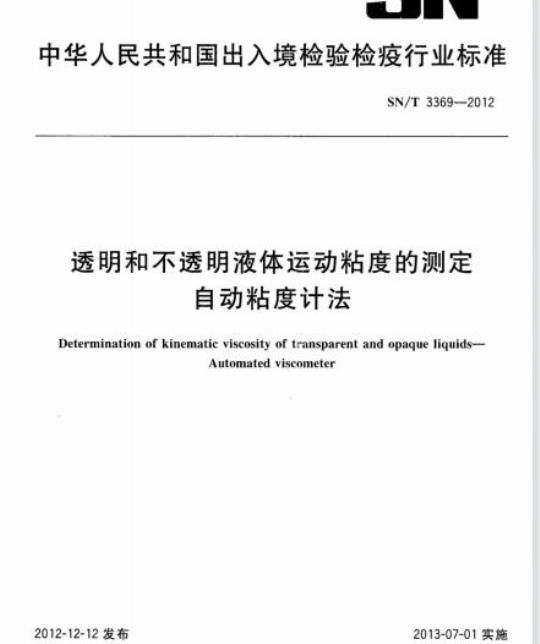 SN

中华人民共和国出入境检验检疫行业标准

SN/T 3369—2012

透明和不透明液体运动粘度的测定
自动粘度计法

Determination of kinematic viscosity of transparent and opaque liquids—Automated viscometer

2012-12-12 发布

2013-07-01 实施